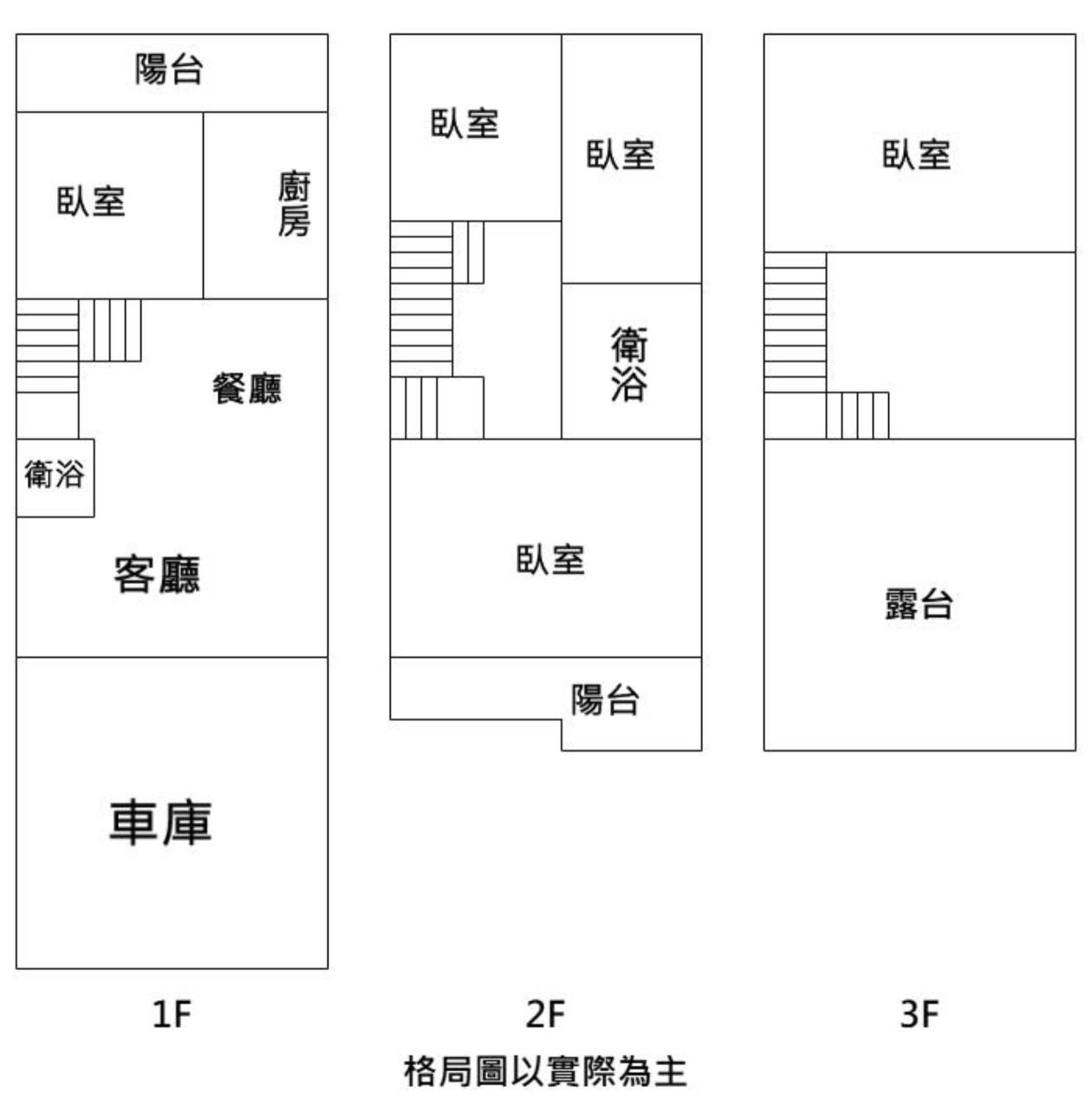 陽台

臥室

廚房

餐廳

衛浴

客廳

車庫

1F

臥室

臥室

衛浴

臥室

陽台

2F

臥室

露台

3F

格局圖以實際為主